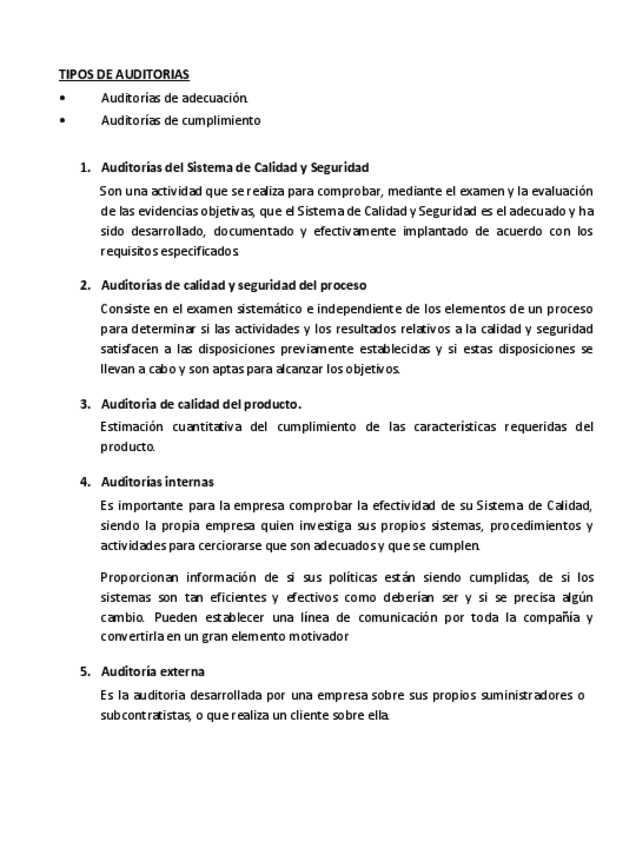 TIPOS DE AUDITORIAS

• Auditorías de adecuación.
• Auditorías de cumplimiento

1. Auditorías del Sistema de Calidad y Seguridad

Son una actividad que se realiza para comprobar, mediante el examen y la evaluación de las evidencias objetivas, que el Sistema de Calidad y Seguridad es el adecuado y ha sido desarrollado, documentado y efectivamente implantado de acuerdo con los requisitos especificados.

2. Auditorías de calidad y seguridad del proceso

Consiste en el examen sistemático e independiente de los elementos de un proceso para determinar si las actividades y los resultados relativos a la calidad y seguridad satisfacen a las disposiciones previamente establecidas y si estas disposiciones se llevan a cabo y son aptas para alcanzar los objetivos.

3. Auditoria de calidad del producto.

Estimación cuantitativa del cumplimiento de las características requeridas del producto.

4. Auditorías internas

Es importante para la empresa comprobar la efectividad de su Sistema de Calidad, siendo la propia empresa quien investiga sus propios sistemas, procedimientos y actividades para cerciorarse que son adecuados y que se cumplen.

Proporcionan información de si sus políticas están siendo cumplidas, de si los sistemas son tan eficientes y efectivos como deberían ser y si se precisa algún cambio. Pueden establecer una línea de comunicación por toda la compañía y convertirla en un gran elemento motivador

5. Auditoría externa

Es la auditoria desarrollada por una empresa sobre sus propios suministradores o subcontratistas, o que realiza un cliente sobre ella.